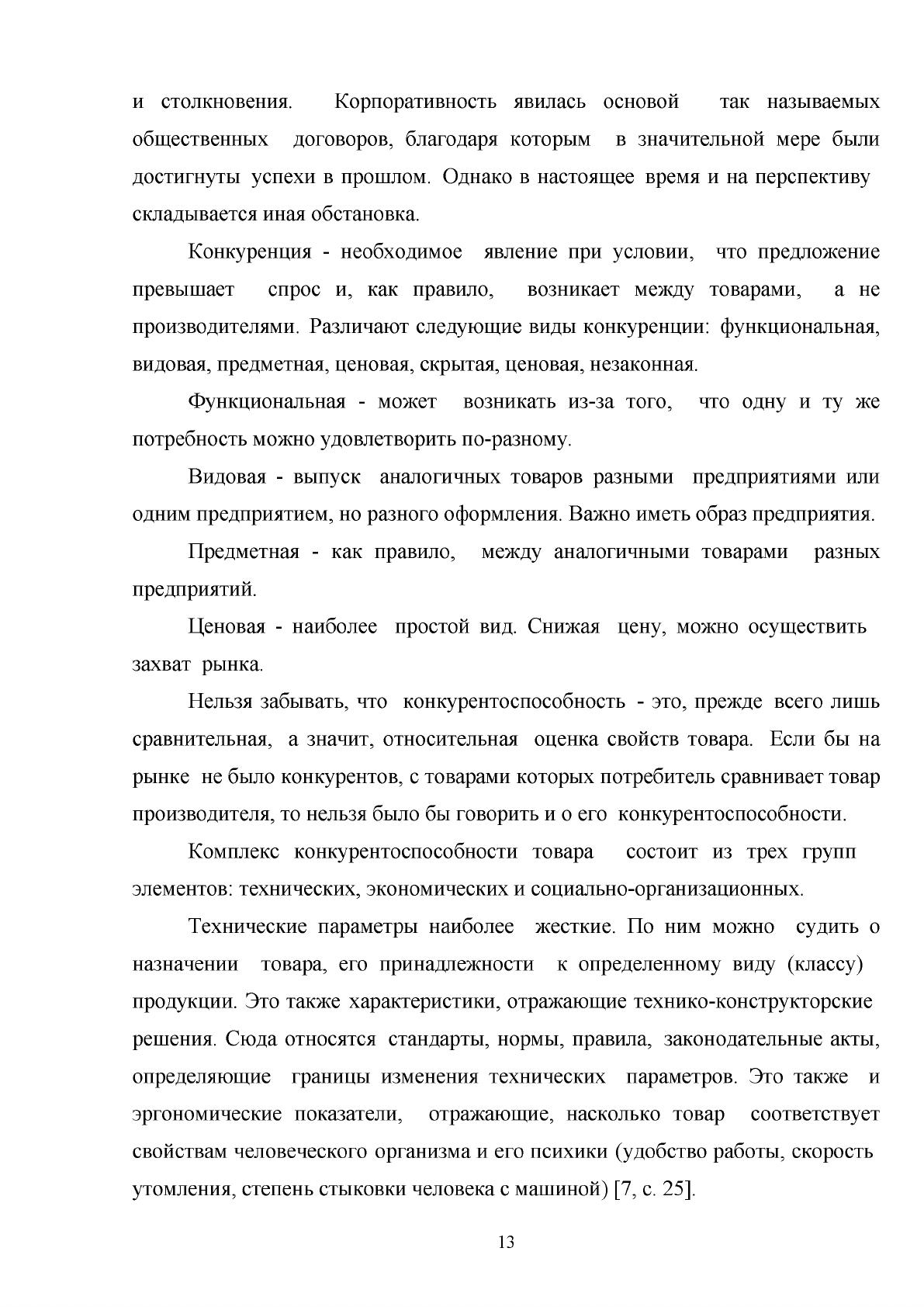 и столкновения. Корпоративность явилась основой так называемых общественных договоров, благодаря которым в значительной мере были достигнуты успехи в прошлом. Однако в настоящее время и на перспективу складывается иная обстановка.

Конкуренция - необходимое явление при условии, что предложение превышает спрос и, как правило, возникает между товарами, а не производителями. Различают следующие виды конкуренции: функциональная, видовая, предметная, ценовая, скрытая, ценовая, незаконная.

Функциональная - может возникать из-за того, что одну и ту же потребность можно удовлетворить по-разному.

Видовая - выпуск аналогичных товаров разными предприятиями или одним предприятием, но разного оформления. Важно иметь образ предприятия.

Предметная - как правило, между аналогичными товарами разных предприятий.

Ценовая - наиболее простой вид. Снижая цену, можно осуществить захват рынка.

Нельзя забывать, что конкурентоспособность - это, прежде всего лишь сравнительная, а значит, относительная оценка свойств товара. Если бы на рынке не было конкурентов, с товарами которых потребитель сравнивает товар производителя, то нельзя было бы говорить и о его конкурентоспособности.

Комплекс конкурентоспособности товара состоит из трех групп элементов: технических, экономических и социально-организационных.

Технические параметры наиболее жесткие. По ним можно судить о назначении товара, его принадлежности к определенному виду (классу) продукции. Это также характеристики, отражающие технико-конструкторские решения. Сюда относятся стандарты, нормы, правила, законодательные акты, определяющие границы изменения технических параметров. Это также и эргономические показатели, отражающие, насколько товар соответствует свойствам человеческого организма и его психики (удобство работы, скорость утомления, степень стыковки человека с машиной) [7, с. 25].

13